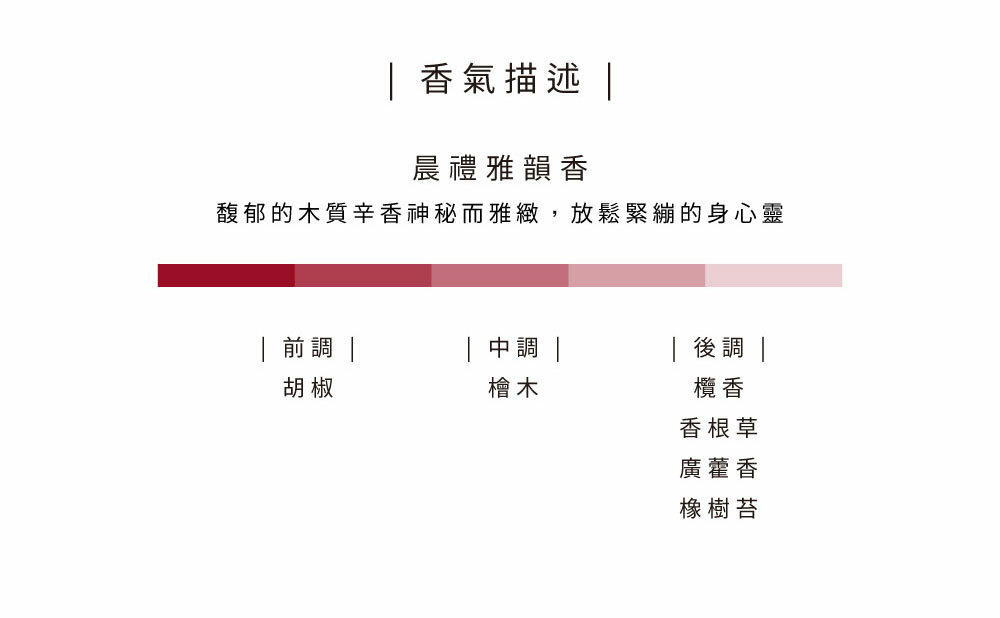 | 香氣描述 |

晨禮雅韻香

馥郁的木質辛香神秘而雅緻，放鬆緊繃的身心靈

| 前調 |
胡椒

| 中調 |
檜木

| 後調 |
欖香
香根草
廣藿香
橡樹苔